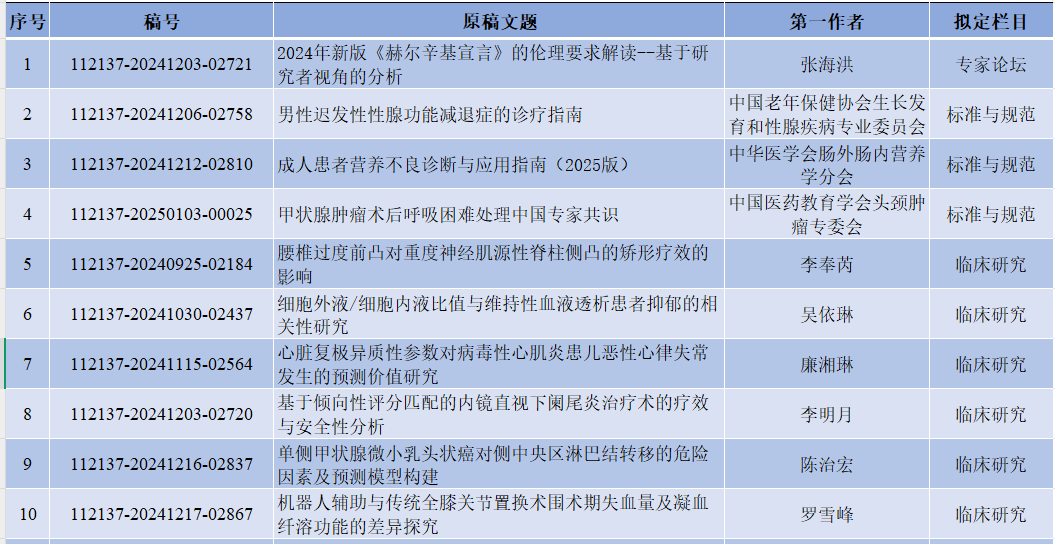 | 序号 | 稿号 | 原稿文题 | 第一作者 | 拟定栏目 |
|---|---|---|---|---|
| 1 | 112137-20241203-02721 | 2024年新版《赫尔辛基宣言》的伦理要求解读--基于研究者视角的分析 | 张海洪 | 专家论坛 |
| 2 | 112137-20241206-02758 | 男性迟发性性腺功能减退症的诊疗指南 | 中国老年保健协会生长发育和性腺疾病专业委员会 | 标准与规范 |
| 3 | 112137-20241212-02810 | 成人患者营养不良诊断与应用指南（2025版） | 中华医学会肠外肠内营养学分会 | 标准与规范 |
| 4 | 112137-20250103-00025 | 甲状腺肿瘤术后呼吸困难处理中国专家共识 | 中国医药教育学会头颈肿瘤专委会 | 标准与规范 |
| 5 | 112137-20240925-02184 | 腰椎过度前凸对重度神经肌源性脊柱侧凸的矫形疗效的影响 | 李奉芮 | 临床研究 |
| 6 | 112137-20241030-02437 | 细胞外液/细胞内液比值与维持性血液透析患者抑郁的相关性研究 | 吴依琳 | 临床研究 |
| 7 | 112137-20241115-02564 | 心脏复极异质性参数对病毒性心肌炎患儿恶性心律失常发生的预测价值研究 | 廉湘琳 | 临床研究 |
| 8 | 112137-20241203-02720 | 基于倾向性评分匹配的内镜直视下阑尾炎治疗术的疗效与安全性分析 | 李明月 | 临床研究 |
| 9 | 112137-20241216-02837 | 单侧甲状腺微小乳头状癌对侧中央区淋巴结转移的危险因素及预测模型构建 | 陈治宏 | 临床研究 |
| 10 | 112137-20241217-02867 | 机器人辅助与传统全膝关节置换术围术期失血量及凝血纤溶功能的差异探究 | 罗雪峰 | 临床研究 |